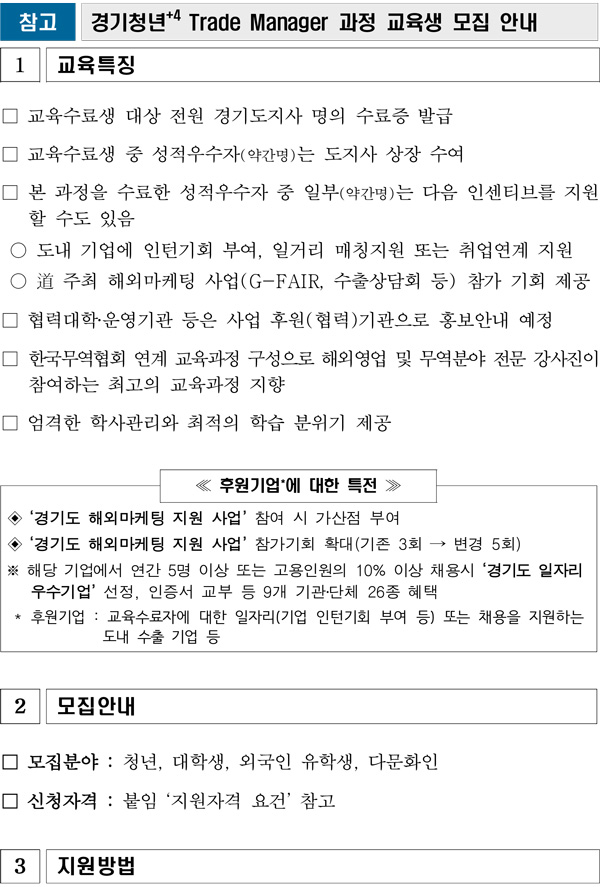 참고 경기청년$^{+4}$ Trade Manager 과정 교육생 모집 안내

1 교육특징

□ 교육수료생 대상 전원 경기도지사 명의 수료증 발급

□ 교육수료생 중 성적우수자(약간명)는 도지사 상장 수여

□ 본 과정을 수료한 성적우수자 중 일부(약간명)는 다음 인센티브를 지원할 수도 있음

○ 도내 기업에 인턴기회 부여, 일거리 매칭지원 또는 취업연계 지원

○ 道 주최 해외마케팅 사업(G-FAIR, 수출상담회 등) 참가 기회 제공

□ 협력대학·운영기관 등은 사업 후원(협력)기관으로 홍보안내 예정

□ 한국무역협회 연계 교육과정 구성으로 해외영업 및 무역분야 전문 강사진이 참여하는 최고의 교육과정 지향

□ 엄격한 학사관리와 최적의 학습 분위기 제공

≪ 후원기업*에 대한 특전 ≫

◈ '경기도 해외마케팅 지원 사업' 참여 시 가산점 부여

◈ '경기도 해외마케팅 지원 사업' 참가기회 확대(기존 3회 → 변경 5회)

※ 해당 기업에서 연간 5명 이상 또는 고용인원의 10% 이상 채용시 '경기도 일자리 우수기업' 선정, 인증서 교부 등 9개 기관·단체 26종 혜택

* 후원기업 : 교육수료자에 대한 일자리(기업 인턴기회 부여 등) 또는 채용을 지원하는 도내 수출 기업 등

2 모집안내

□ 모집분야 : 청년, 대학생, 외국인 유학생, 다문화인

□ 신청자격 : 붙임 '지원자격 요건' 참고

3 지원방법